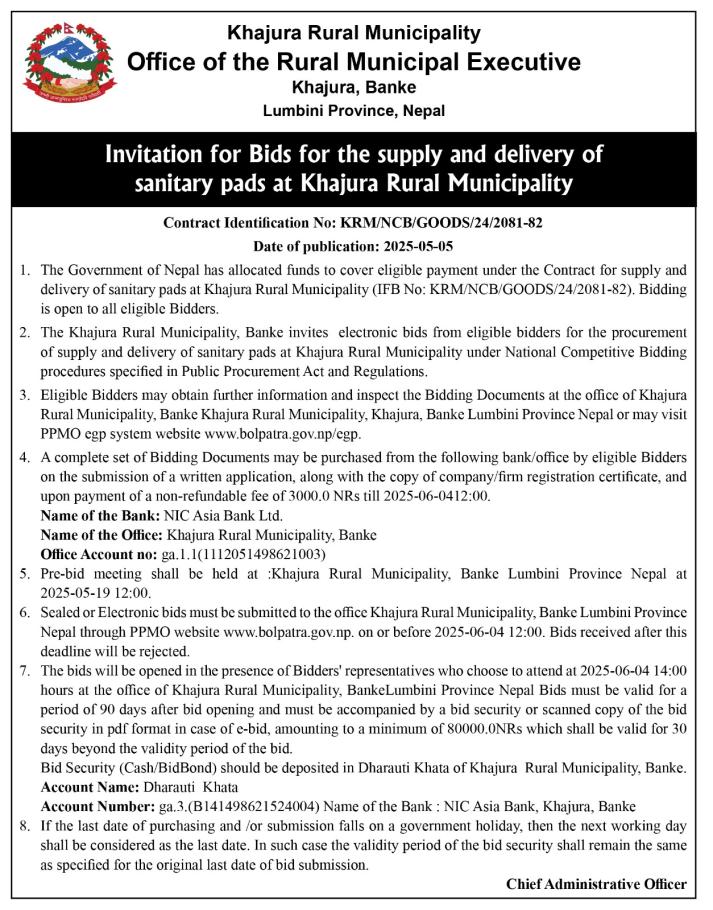 Khajura Rural Municipality
Office of the Rural Municipal Executive
Khajura, Banke
Lumbini Province, Nepal

Invitation for Bids for the supply and delivery of sanitary pads at Khajura Rural Municipality

Contract Identification No: KRM/NCB/GOODS/24/2081-82
Date of publication: 2025-05-05

1. The Government of Nepal has allocated funds to cover eligible payment under the Contract for supply and delivery of sanitary pads at Khajura Rural Municipality (IFB No: KRM/NCB/GOODS/24/2081-82). Bidding is open to all eligible Bidders.

2. The Khajura Rural Municipality, Banke invites electronic bids from eligible bidders for the procurement of supply and delivery of sanitary pads at Khajura Rural Municipality under National Competitive Bidding procedures specified in Public Procurement Act and Regulations.

3. Eligible Bidders may obtain further information and inspect the Bidding Documents at the office of Khajura Rural Municipality, Banke Khajura Rural Municipality, Khajura, Banke Lumbini Province Nepal or may visit PPMO egp system website www.bolpatra.gov.np/egp.

4. A complete set of Bidding Documents may be purchased from the following bank/office by eligible Bidders on the submission of a written application, along with the copy of company/firm registration certificate, and upon payment of a non-refundable fee of 3000.0 NRs till 2025-06-0412:00.
Name of the Bank: NIC Asia Bank Ltd.
Name of the Office: Khajura Rural Municipality, Banke
Office Account no: ga.1.1(1112051498621003)

5. Pre-bid meeting shall be held at :Khajura Rural Municipality, Banke Lumbini Province Nepal at 2025-05-19 12:00.

6. Sealed or Electronic bids must be submitted to the office Khajura Rural Municipality, Banke Lumbini Province Nepal through PPMO website www.bolpatra.gov.np. on or before 2025-06-04 12:00. Bids received after this deadline will be rejected.

7. The bids will be opened in the presence of Bidders' representatives who choose to attend at 2025-06-04 14:00 hours at the office of Khajura Rural Municipality, BankeLumbini Province Nepal Bids must be valid for a period of 90 days after bid opening and must be accompanied by a bid security or scanned copy of the bid security in pdf format in case of e-bid, amounting to a minimum of 80000.0NRs which shall be valid for 30 days beyond the validity period of the bid.
Bid Security (Cash/BidBond) should be deposited in Dharauti Khata of Khajura Rural Municipality, Banke.
Account Name: Dharauti Khata
Account Number: ga.3.(B141498621524004) Name of the Bank : NIC Asia Bank, Khajura, Banke

8. If the last date of purchasing and /or submission falls on a government holiday, then the next working day shall be considered as the last date. In such case the validity period of the bid security shall remain the same as specified for the original last date of bid submission.

Chief Administrative Officer